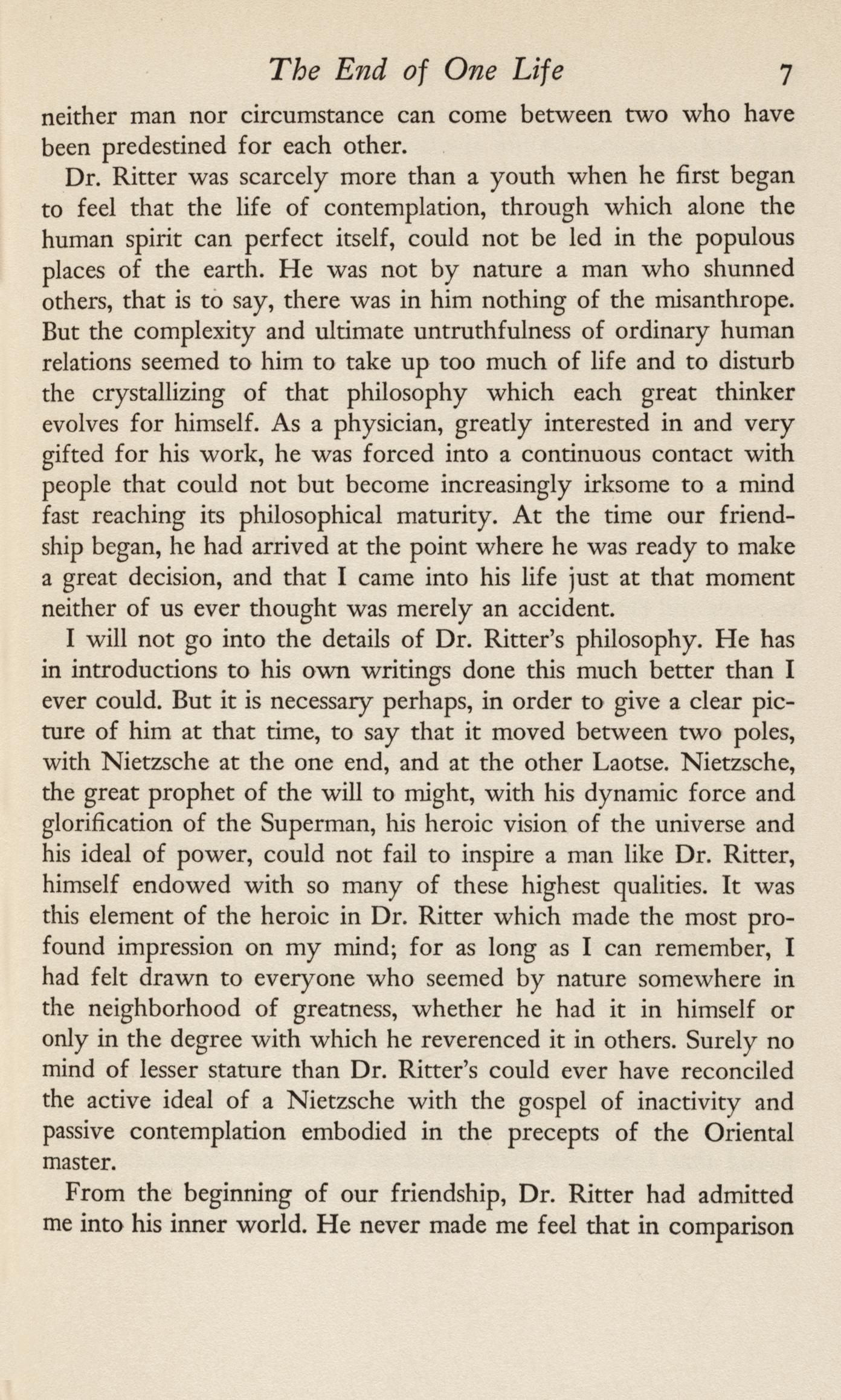 The End of One Life 7

neither man nor circumstance can come between two who have been predestined for each other.

Dr. Ritter was scarcely more than a youth when he first began to feel that the life of contemplation, through which alone the human spirit can perfect itself, could not be led in the populous places of the earth. He was not by nature a man who shunned others, that is to say, there was in him nothing of the misanthrope. But the complexity and ultimate untruthfulness of ordinary human relations seemed to him to take up too much of life and to disturb the crystallizing of that philosophy which each great thinker evolves for himself. As a physician, greatly interested in and very gifted for his work, he was forced into a continuous contact with people that could not but become increasingly irksome to a mind fast reaching its philosophical maturity. At the time our friendship began, he had arrived at the point where he was ready to make a great decision, and that I came into his life just at that moment neither of us ever thought was merely an accident.

I will not go into the details of Dr. Ritter's philosophy. He has in introductions to his own writings done this much better than I ever could. But it is necessary perhaps, in order to give a clear picture of him at that time, to say that it moved between two poles, with Nietzsche at the one end, and at the other Laotse. Nietzsche, the great prophet of the will to might, with his dynamic force and glorification of the Superman, his heroic vision of the universe and his ideal of power, could not fail to inspire a man like Dr. Ritter, himself endowed with so many of these highest qualities. It was this element of the heroic in Dr. Ritter which made the most profound impression on my mind; for as long as I can remember, I had felt drawn to everyone who seemed by nature somewhere in the neighborhood of greatness, whether he had it in himself or only in the degree with which he reverenced it in others. Surely no mind of lesser stature than Dr. Ritter's could ever have reconciled the active ideal of a Nietzsche with the gospel of inactivity and passive contemplation embodied in the precepts of the Oriental master.

From the beginning of our friendship, Dr. Ritter had admitted me into his inner world. He never made me feel that in comparison